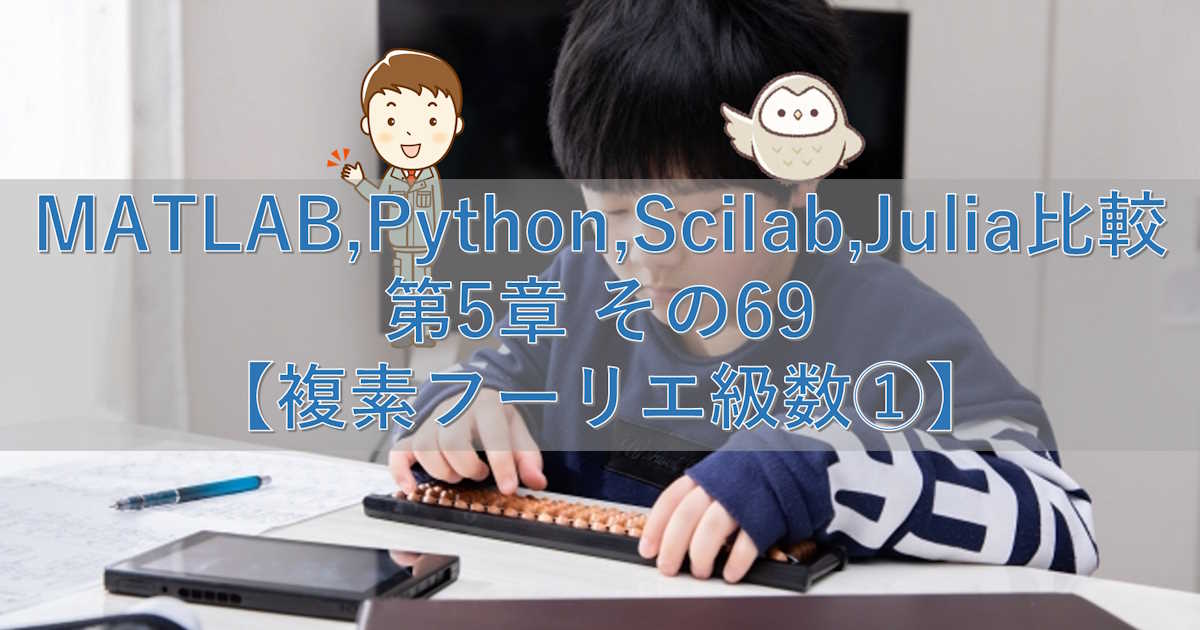 MATLAB,Python,Scilab,Julia比較
第5章 その69
【複素フーリエ級数①】